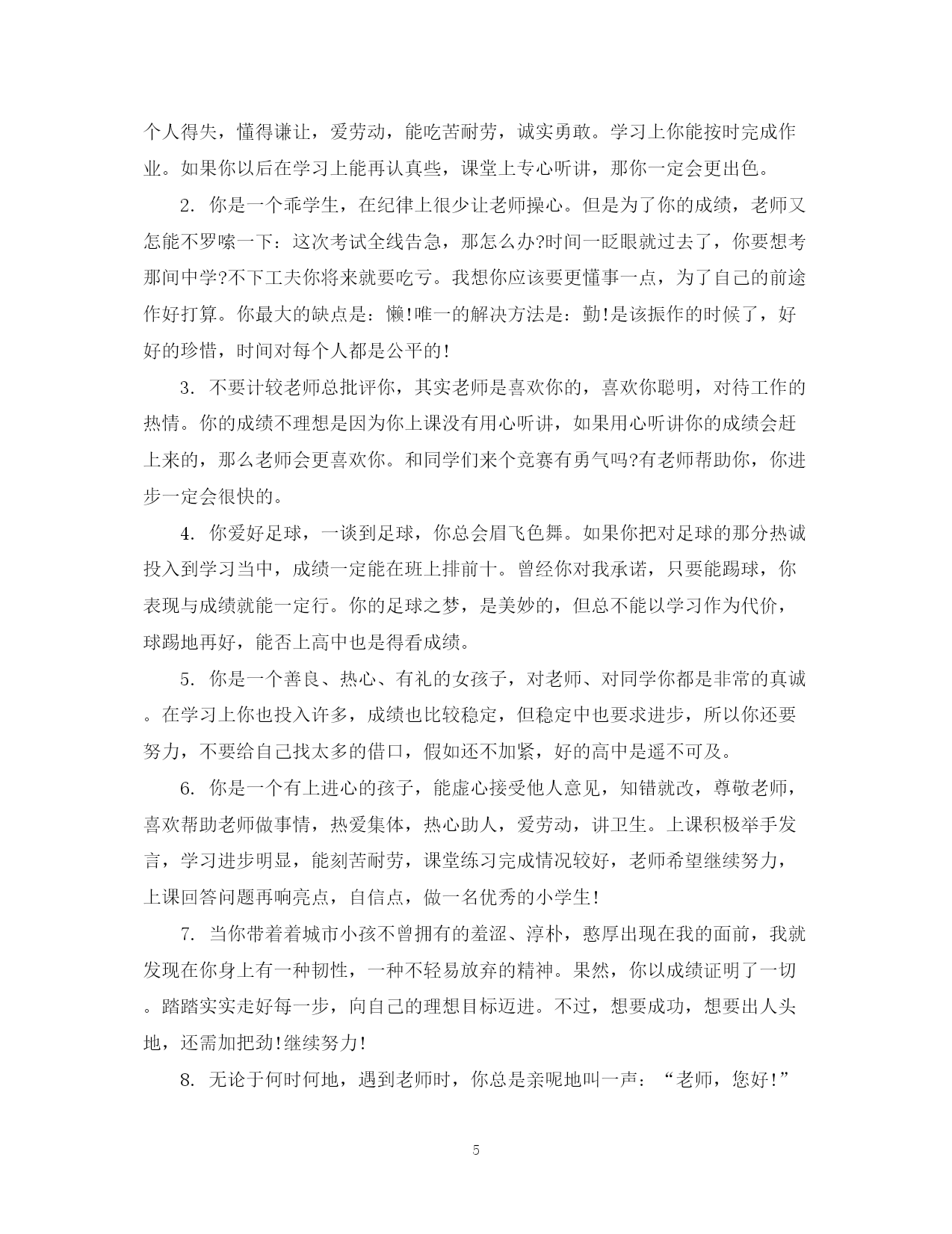 个人得失，懂得谦让，爱劳动，能吃苦耐劳，诚实勇敢。学习上你能按时完成作业。如果你以后在学习上能再认真些，课堂上专心听讲，那你一定会更出色。

2. 你是一个乖学生，在纪律上很少让老师操心。但是为了你的成绩，老师又怎能不罗嗦一下：这次考试全线告急，那怎么办?时间一眨眼就过去了，你要想考那间中学?不下工夫你将来就要吃亏。我想你应该要更懂事一点，为了自己的前途作好打算。你最大的缺点是：懒!唯一的解决方法是：勤!是该振作的时候了，好好的珍惜，时间对每个人都是公平的!

3. 不要计较老师总批评你，其实老师是喜欢你的，喜欢你聪明，对待工作的热情。你的成绩不理想是因为你上课没有用心听讲，如果用心听讲你的成绩会赶上来的，那么老师会更喜欢你。和同学们来个竞赛有勇气吗?有老师帮助你，你进步一定会很快的。

4. 你爱好足球，一谈到足球，你总会眉飞色舞。如果你把对足球的那分热诚投入到学习当中，成绩一定能在班上排前十。曾经你对我承诺，只要能踢球，你表现与成绩就能一定行。你的足球之梦，是美妙的，但总不能以学习作为代价，球踢地再好，能否上高中也是得看成绩。

5. 你是一个善良、热心、有礼的女孩子，对老师、对同学你都是非常的真诚。在学习上你也投入许多，成绩也比较稳定，但稳定中也要求进步，所以你还要努力，不要给自己找太多的借口，假如还不加紧，好的高中是遥不可及。

6. 你是一个有上进心的孩子，能虚心接受他人意见，知错就改，尊敬老师，喜欢帮助老师做事情，热爱集体，热心助人，爱劳动，讲卫生。上课积极举手发言，学习进步明显，能刻苦耐劳，课堂练习完成情况较好，老师希望继续努力，上课回答问题再响亮点，自信点，做一名优秀的小学生!

7. 当你带着着城市小孩不曾拥有的羞涩、淳朴，憨厚出现在我的面前，我就发现在你身上有一种韧性，一种不轻易放弃的精神。果然，你以成绩证明了一切。踏踏实实走好每一步，向自己的理想目标迈进。不过，想要成功，想要出人头地，还需加把劲!继续努力!

8. 无论于何时何地，遇到老师时，你总是亲昵地叫一声：“老师，您好!”

5